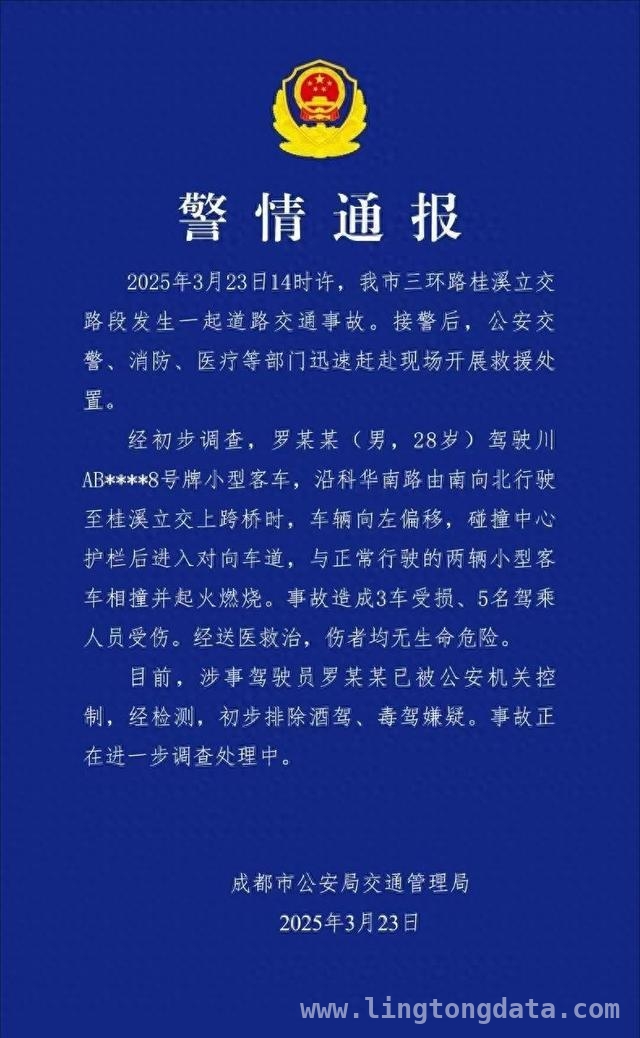 警情通报

2025年3月23日14时许，我市三环路桂溪立交路段发生一起道路交通事故。接警后，公安交警、消防、医疗等部门迅速赶赴现场开展救援处置。

经初步调查，罗某某（男，28岁）驾驶川AB****8号牌小型客车，沿科华南路由南向北行驶至桂溪立交上跨桥时，车辆向左偏移，碰撞中心护栏后进入对向车道，与正常行驶的两辆小型客车相撞并起火燃烧。事故造成3车受损、5名驾乘人员受伤。经送医救治，伤者均无生命危险。

目前，涉事驾驶员罗某某已被公安机关控制，经检测，初步排除酒驾、毒驾嫌疑。事故正在进一步调查处理中。

成都市公安局交通管理局
2025年3月23日

www.lingtongdata.com